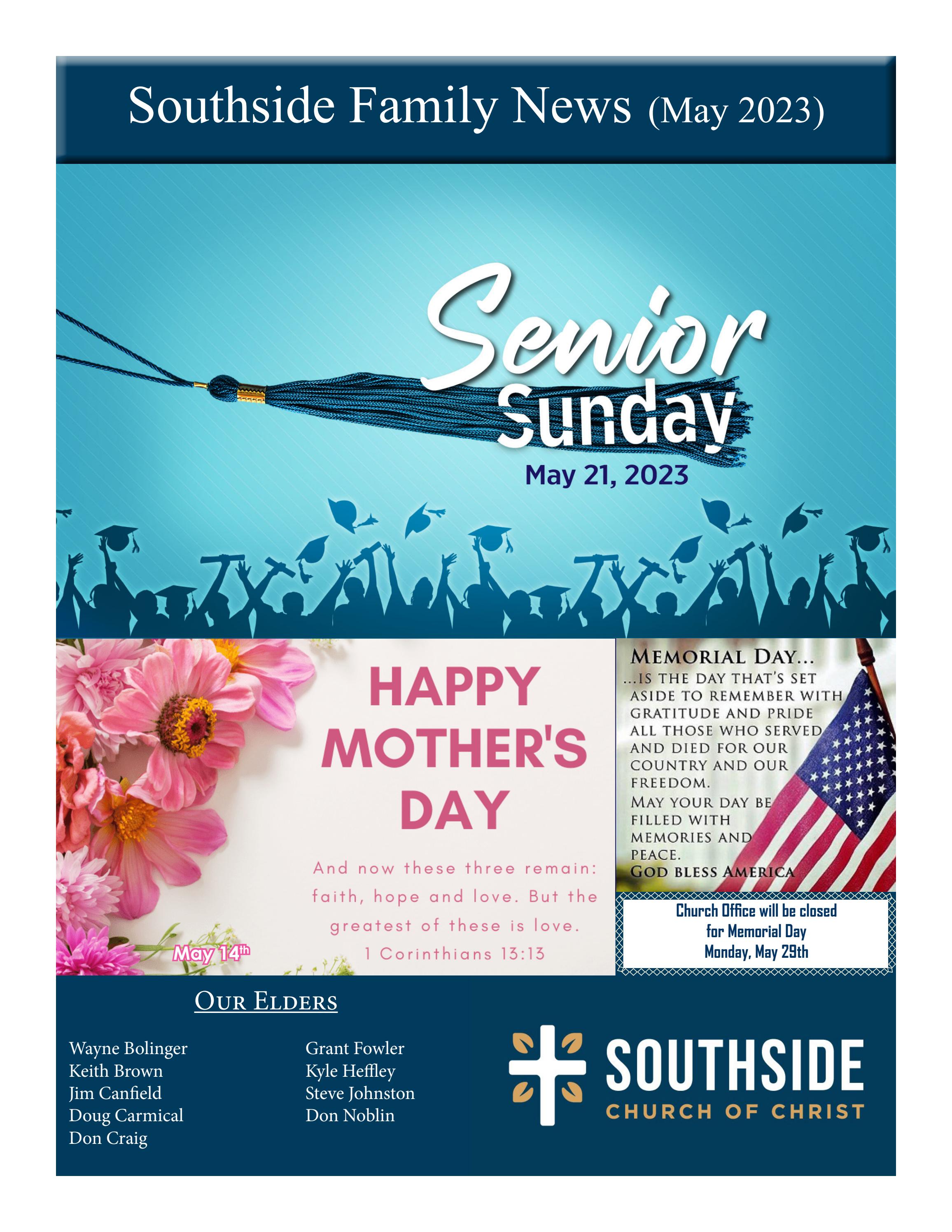 Southside Family News (May 2023)

Senior Sunday
May 21, 2023

HAPPY MOTHER'S DAY

And now these three remain: faith, hope and love. But the greatest of these is love.
1 Corinthians 13:13

May 14th

MEMORIAL DAY...
...IS THE DAY THAT'S SET ASIDE TO REMEMBER WITH GRATITUDE AND PRIDE ALL THOSE WHO SERVED AND DIED FOR OUR COUNTRY AND OUR FREEDOM.
MAY YOUR DAY BE FILLED WITH MEMORIES AND PEACE.
GOD BLESS AMERICA

Church Office will be closed
for Memorial Day
Monday, May 29th

OUR ELDERS

Wayne Bolinger
Keith Brown
Jim Canfield
Doug Carmical
Don Craig

Grant Fowler
Kyle Heffley
Steve Johnston
Don Noblin

SOUTHSIDE
CHURCH OF CHRIST